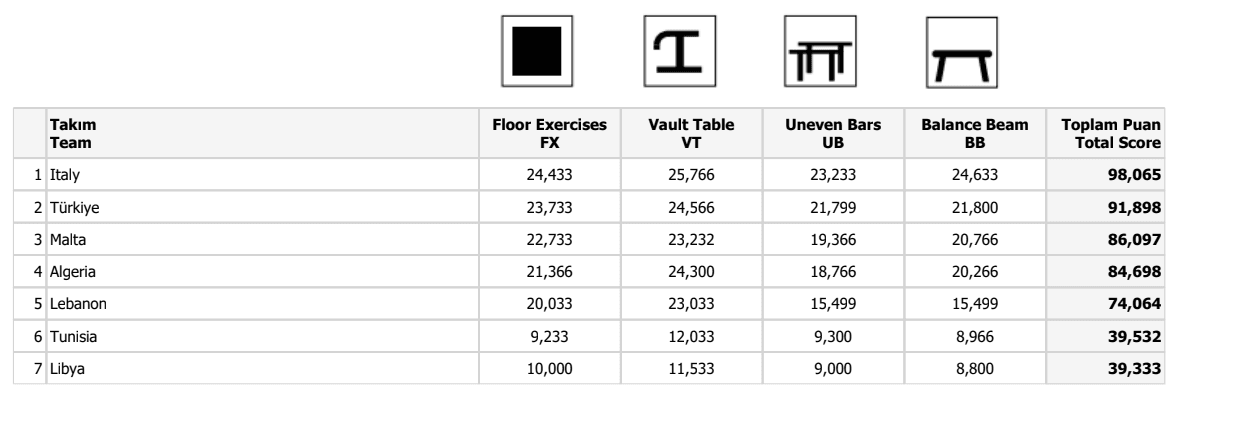 |  | Takım Team | Floor Exercises FX | Vault Table VT | Uneven Bars UB | Balance Beam BB | Toplam Puan Total Score |
|---|---|---|---|---|---|---|
| 1 | Italy | 24,433 | 25,766 | 23,233 | 24,633 | 98,065 |
| 2 | Türkiye | 23,733 | 24,566 | 21,799 | 21,800 | 91,898 |
| 3 | Malta | 22,733 | 23,232 | 19,366 | 20,766 | 86,097 |
| 4 | Algeria | 21,366 | 24,300 | 18,766 | 20,266 | 84,698 |
| 5 | Lebanon | 20,033 | 23,033 | 15,499 | 15,499 | 74,064 |
| 6 | Tunisia | 9,233 | 12,033 | 9,300 | 8,966 | 39,532 |
| 7 | Libya | 10,000 | 11,533 | 9,000 | 8,800 | 39,333 |